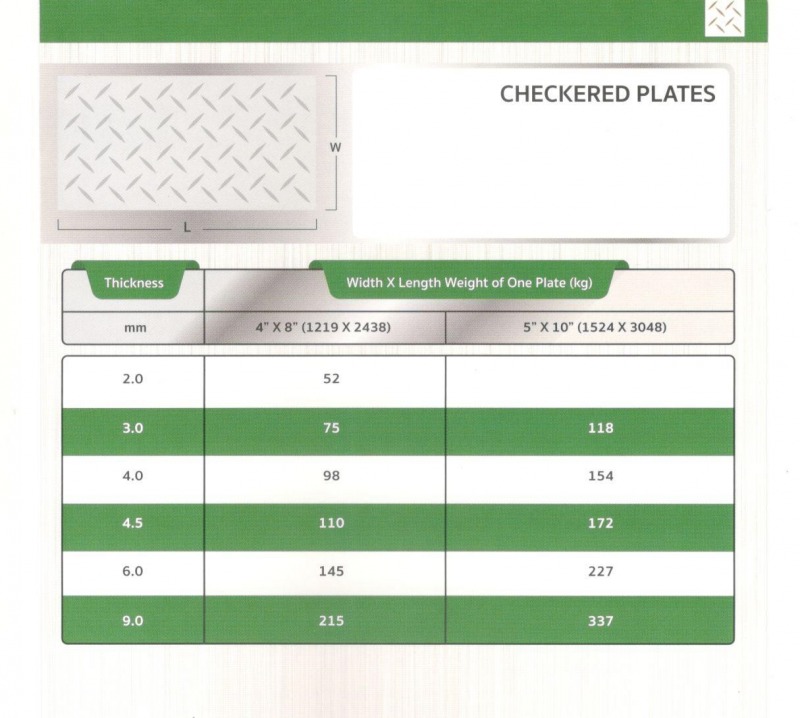 W

L

CHECKERED PLATES

| Thickness | Width X Length Weight of One Plate (kg) | |
|---|---|---|
| mm | 4" X 8" (1219 X 2438) | 5" X 10" (1524 X 3048) |
| 2.0 | 52 | |
| 3.0 | 75 | 118 |
| 4.0 | 98 | 154 |
| 4.5 | 110 | 172 |
| 6.0 | 145 | 227 |
| 9.0 | 215 | 337 |